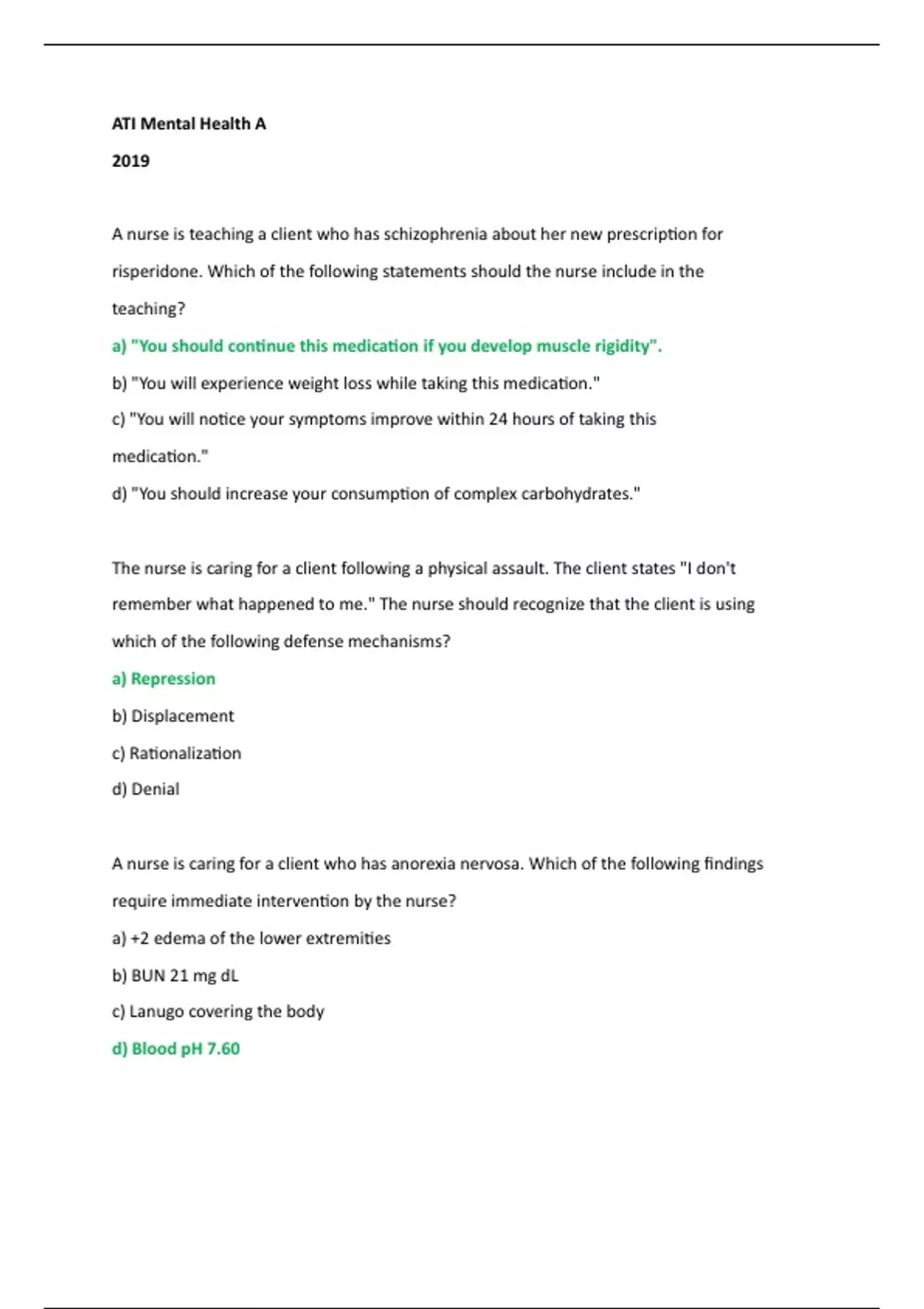 ATI Mental Health A

2019

A nurse is teaching a client who has schizophrenia about her new prescription for risperidone. Which of the following statements should the nurse include in the teaching?

a) "You should continue this medication if you develop muscle rigidity".

b) "You will experience weight loss while taking this medication."

c) "You will notice your symptoms improve within 24 hours of taking this medication."

d) "You should increase your consumption of complex carbohydrates."

The nurse is caring for a client following a physical assault. The client states "I don't remember what happened to me." The nurse should recognize that the client is using which of the following defense mechanisms?

a) Repression

b) Displacement

c) Rationalization

d) Denial

A nurse is caring for a client who has anorexia nervosa. Which of the following findings require immediate intervention by the nurse?

a) +2 edema of the lower extremities

b) BUN 21 mg dL

c) Lanugo covering the body

d) Blood pH 7.60